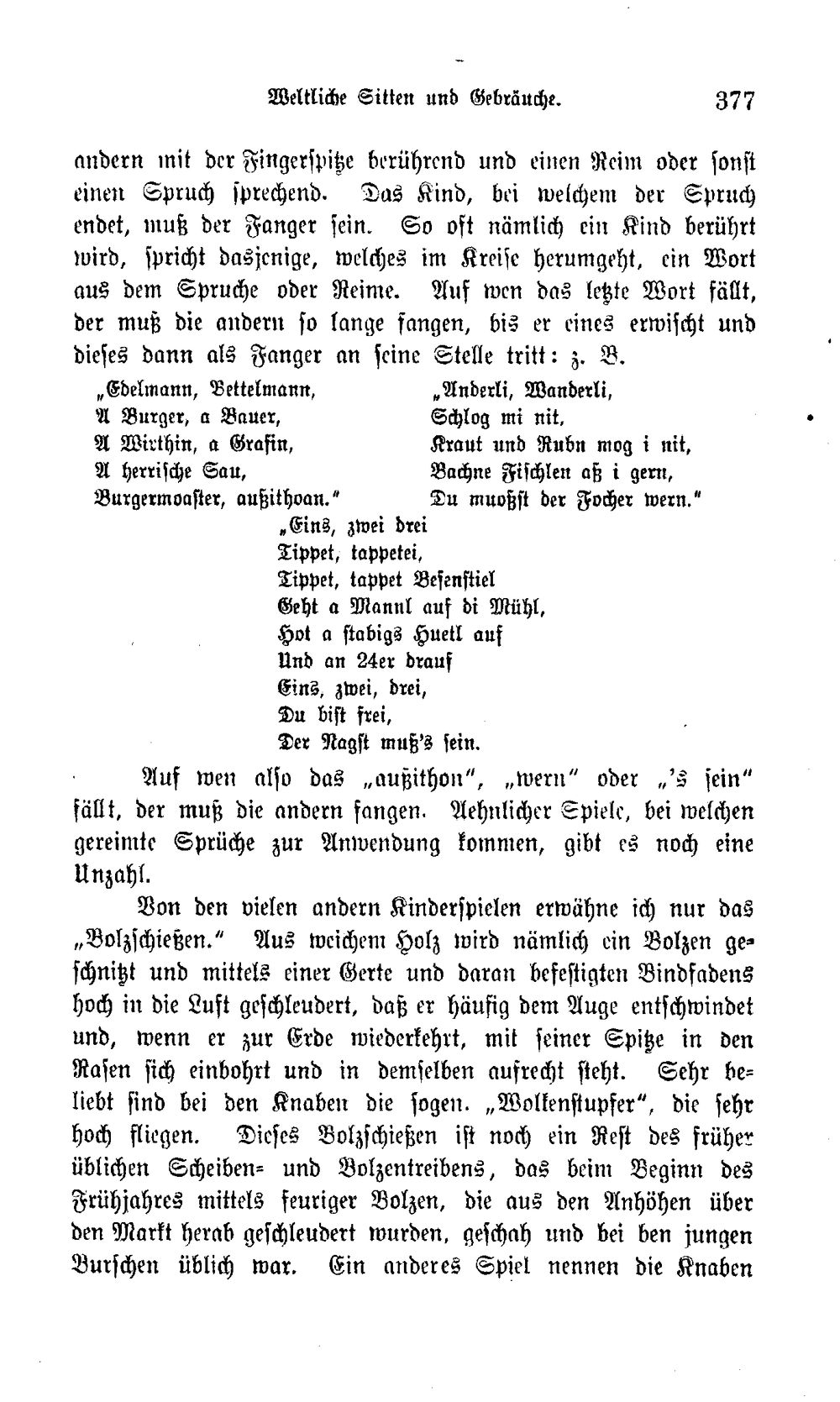 Weltliche Sitten und Gebräuche. 377

andern mit der Fingerspitze berührend und einen Reim oder sonst einen Spruch sprechend. Das Kind, bei welchem der Spruch endet, muß der Fanger sein. So oft nämlich ein Kind berührt wird, spricht dasjenige, welches im Kreise herumgeht, ein Wort aus dem Spruche oder Reime. Auf wen das letzte Wort fällt, der muß die andern so lange fangen, bis er eines erwischt und dieses dann als Fanger an seine Stelle tritt: z. B.

„Edelmann, Bettelmann,
A Burger, a Bauer,
A Wirthin, a Grafin,
A herrische Sau,
Burgermoaster, außithoan."

„Anderli, Wanderli,
Schlog mi nit,
Kraut und Rubn mog i nit,
Bachne Fischlen aß i gern,
Du muoßst der Focher wern."

„Eins, zwei drei
Tippet, tappetei,
Tippet, tappet Besenstiel
Geht a Mannl auf di Mühl,
Hot a stabigs Huetl auf
Und an 24er drauf
Eins, zwei, drei,
Du bist frei,
Der Nagst muß's sein.

Auf wen also das „außithon", „wern" oder „'s sein" fällt, der muß die andern fangen. Aehnlicher Spiele, bei welchen gereimte Sprüche zur Anwendung kommen, gibt es noch eine Unzahl.

Von den vielen andern Kinderspielen erwähne ich nur das „Bolzschießen." Aus weichem Holz wird nämlich ein Bolzen geschnitzt und mittels einer Gerte und daran befestigten Bindfadens hoch in die Luft geschleudert, daß er häufig dem Auge entschwindet und, wenn er zur Erde wiederkehrt, mit seiner Spitze in den Rasen sich einbohrt und in demselben aufrecht steht. Sehr beliebt sind bei den Knaben die sogen. „Wolkenstupfer", die sehr hoch fliegen. Dieses Bolzschießen ist noch ein Rest des früher üblichen Scheiben- und Bolzentreibens, das beim Beginn des Frühjahres mittels feuriger Bolzen, die aus den Anhöhen über den Markt herab geschleudert wurden, geschah und bei ben jungen Burschen üblich war. Ein anderes Spiel nennen die Knaben